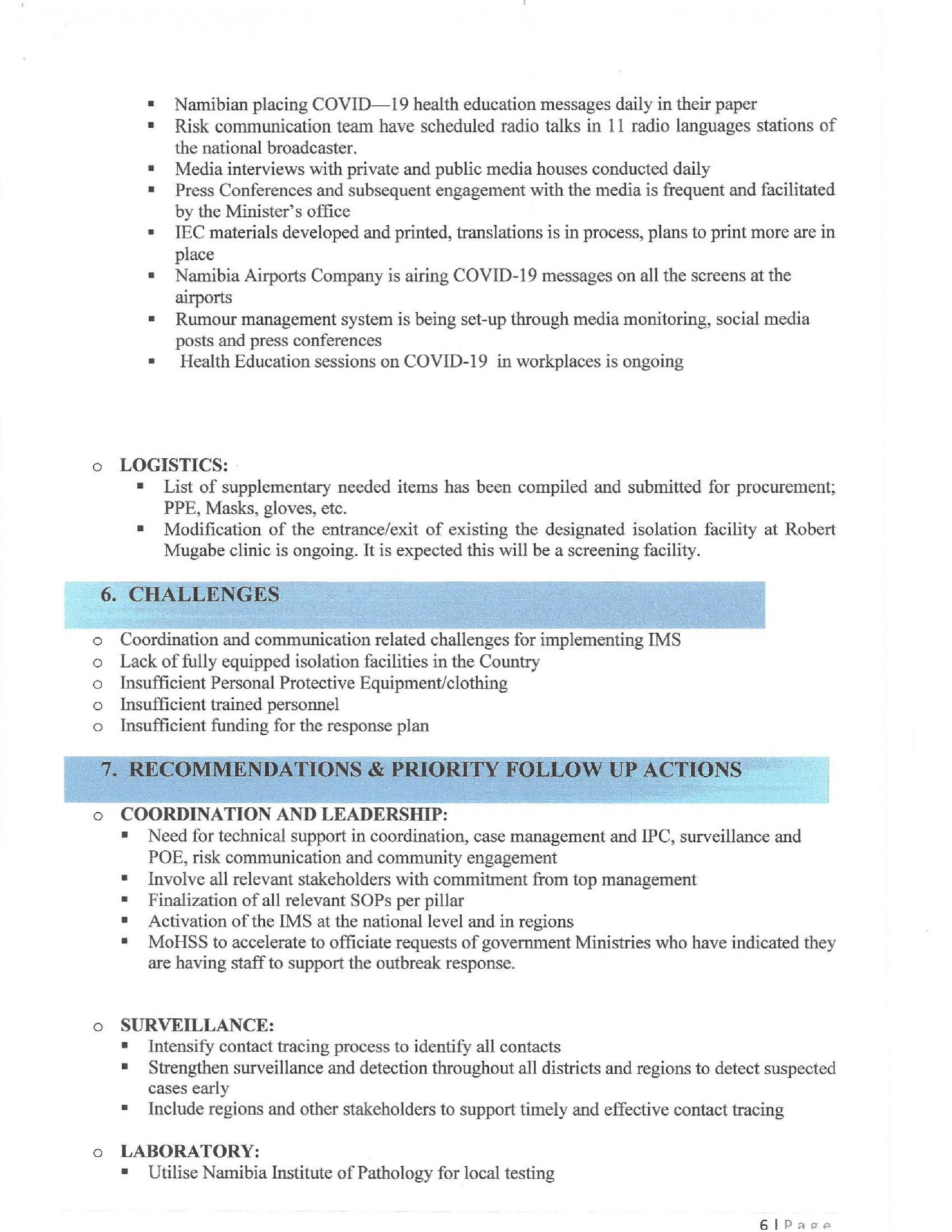 ▪ Namibian placing COVID—19 health education messages daily in their paper
▪ Risk communication team have scheduled radio talks in 11 radio languages stations of the national broadcaster.
▪ Media interviews with private and public media houses conducted daily
▪ Press Conferences and subsequent engagement with the media is frequent and facilitated by the Minister's office
▪ IEC materials developed and printed, translations is in process, plans to print more are in place
▪ Namibia Airports Company is airing COVID-19 messages on all the screens at the airports
▪ Rumour management system is being set-up through media monitoring, social media posts and press conferences
▪ Health Education sessions on COVID-19 in workplaces is ongoing

o LOGISTICS:
▪ List of supplementary needed items has been compiled and submitted for procurement; PPE, Masks, gloves, etc.
▪ Modification of the entrance/exit of existing the designated isolation facility at Robert Mugabe clinic is ongoing. It is expected this will be a screening facility.

6. CHALLENGES

o Coordination and communication related challenges for implementing IMS
o Lack of fully equipped isolation facilities in the Country
o Insufficient Personal Protective Equipment/clothing
o Insufficient trained personnel
o Insufficient funding for the response plan

7. RECOMMENDATIONS & PRIORITY FOLLOW UP ACTIONS

o COORDINATION AND LEADERSHIP:
▪ Need for technical support in coordination, case management and IPC, surveillance and POE, risk communication and community engagement
▪ Involve all relevant stakeholders with commitment from top management
▪ Finalization of all relevant SOPs per pillar
▪ Activation of the IMS at the national level and in regions
▪ MoHSS to accelerate to officiate requests of government Ministries who have indicated they are having staff to support the outbreak response.

o SURVEILLANCE:
▪ Intensify contact tracing process to identify all contacts
▪ Strengthen surveillance and detection throughout all districts and regions to detect suspected cases early
▪ Include regions and other stakeholders to support timely and effective contact tracing

o LABORATORY:
▪ Utilise Namibia Institute of Pathology for local testing

6 | Page